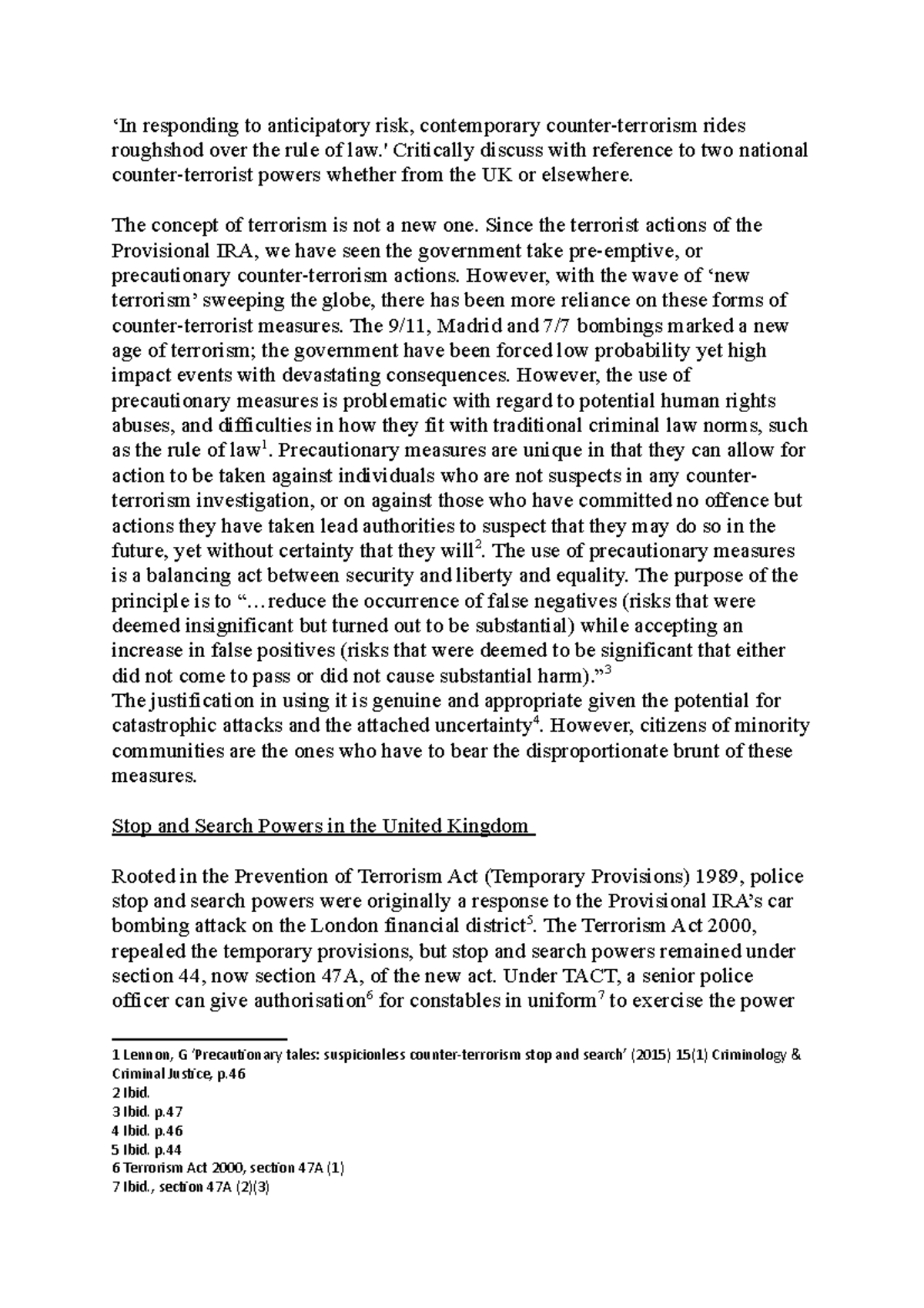 ‘In responding to anticipatory risk, contemporary counter-terrorism rides roughshod over the rule of law.' Critically discuss with reference to two national counter-terrorist powers whether from the UK or elsewhere.

The concept of terrorism is not a new one. Since the terrorist actions of the Provisional IRA, we have seen the government take pre-emptive, or precautionary counter-terrorism actions. However, with the wave of ‘new terrorism’ sweeping the globe, there has been more reliance on these forms of counter-terrorist measures. The 9/11, Madrid and 7/7 bombings marked a new age of terrorism; the government have been forced low probability yet high impact events with devastating consequences. However, the use of precautionary measures is problematic with regard to potential human rights abuses, and difficulties in how they fit with traditional criminal law norms, such as the rule of law$^1$. Precautionary measures are unique in that they can allow for action to be taken against individuals who are not suspects in any counter-terrorism investigation, or on against those who have committed no offence but actions they have taken lead authorities to suspect that they may do so in the future, yet without certainty that they will$^2$. The use of precautionary measures is a balancing act between security and liberty and equality. The purpose of the principle is to “…reduce the occurrence of false negatives (risks that were deemed insignificant but turned out to be substantial) while accepting an increase in false positives (risks that were deemed to be significant that either did not come to pass or did not cause substantial harm).”$^3$
The justification in using it is genuine and appropriate given the potential for catastrophic attacks and the attached uncertainty$^4$. However, citizens of minority communities are the ones who have to bear the disproportionate brunt of these measures.

Stop and Search Powers in the United Kingdom

Rooted in the Prevention of Terrorism Act (Temporary Provisions) 1989, police stop and search powers were originally a response to the Provisional IRA’s car bombing attack on the London financial district$^5$. The Terrorism Act 2000, repealed the temporary provisions, but stop and search powers remained under section 44, now section 47A, of the new act. Under TACT, a senior police officer can give authorisation$^6$ for constables in uniform$^7$ to exercise the power

1 Lennon, G ‘Precautionary tales: suspicionless counter-terrorism stop and search’ (2015) 15(1) Criminology & Criminal Justice, p.46
2 Ibid.
3 Ibid. p.47
4 Ibid. p.46
5 Ibid. p.44
6 Terrorism Act 2000, section 47A (1)
7 Ibid., section 47A (2)(3)